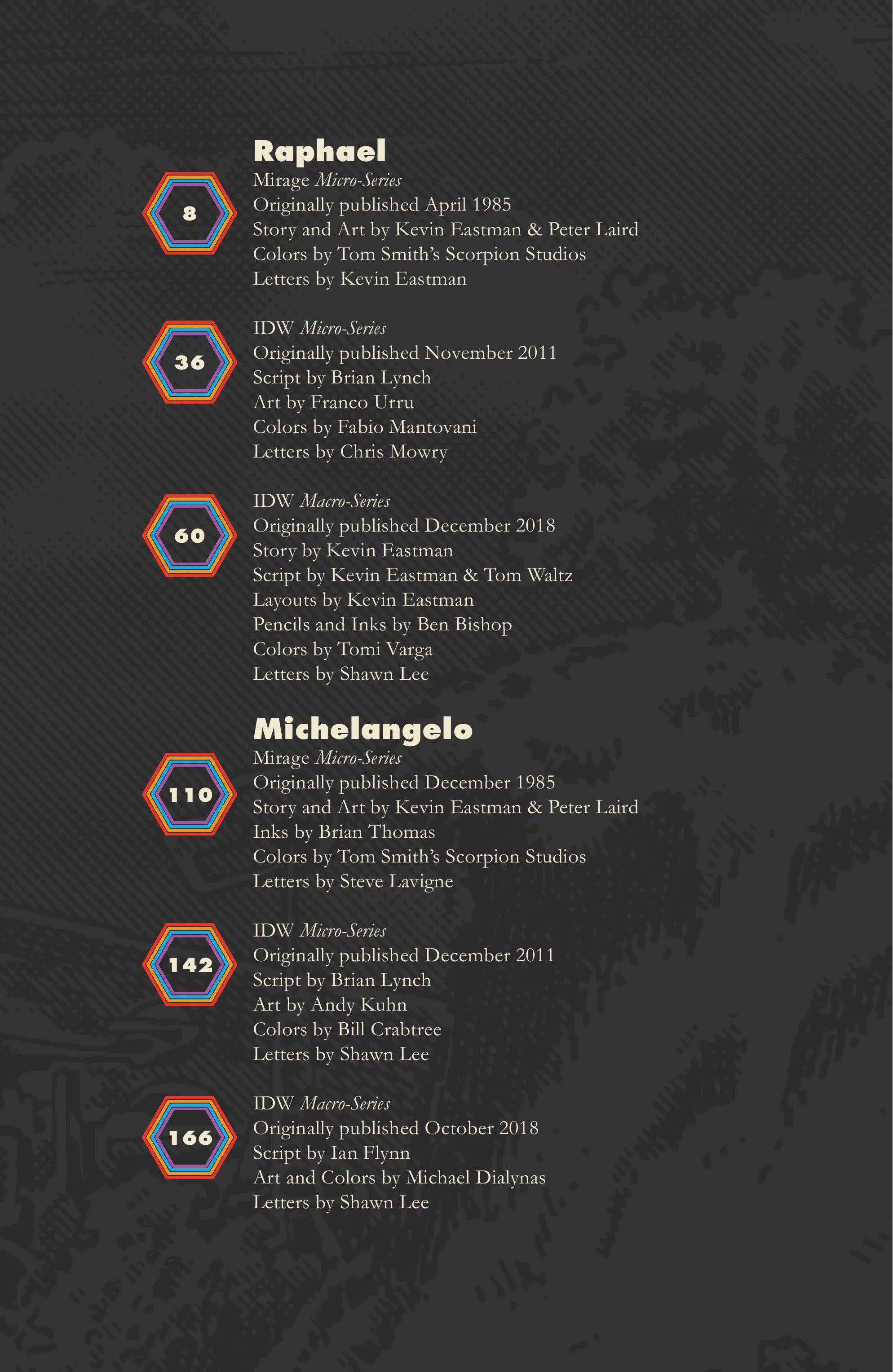 Raphael

8

Mirage Micro-Series
Originally published April 1985
Story and Art by Kevin Eastman & Peter Laird
Colors by Tom Smith's Scorpion Studios
Letters by Kevin Eastman

36

IDW Micro-Series
Originally published November 2011
Script by Brian Lynch
Art by Franco Urru
Colors by Fabio Mantovani
Letters by Chris Mowry

60

IDW Macro-Series
Originally published December 2018
Story by Kevin Eastman
Script by Kevin Eastman & Tom Waltz
Layouts by Kevin Eastman
Pencils and Inks by Ben Bishop
Colors by Tomi Varga
Letters by Shawn Lee

Michelangelo

110

Mirage Micro-Series
Originally published December 1985
Story and Art by Kevin Eastman & Peter Laird
Inks by Brian Thomas
Colors by Tom Smith's Scorpion Studios
Letters by Steve Lavigne

142

IDW Micro-Series
Originally published December 2011
Script by Brian Lynch
Art by Andy Kuhn
Colors by Bill Crabtree
Letters by Shawn Lee

166

IDW Macro-Series
Originally published October 2018
Script by Ian Flynn
Art and Colors by Michael Dialynas
Letters by Shawn Lee